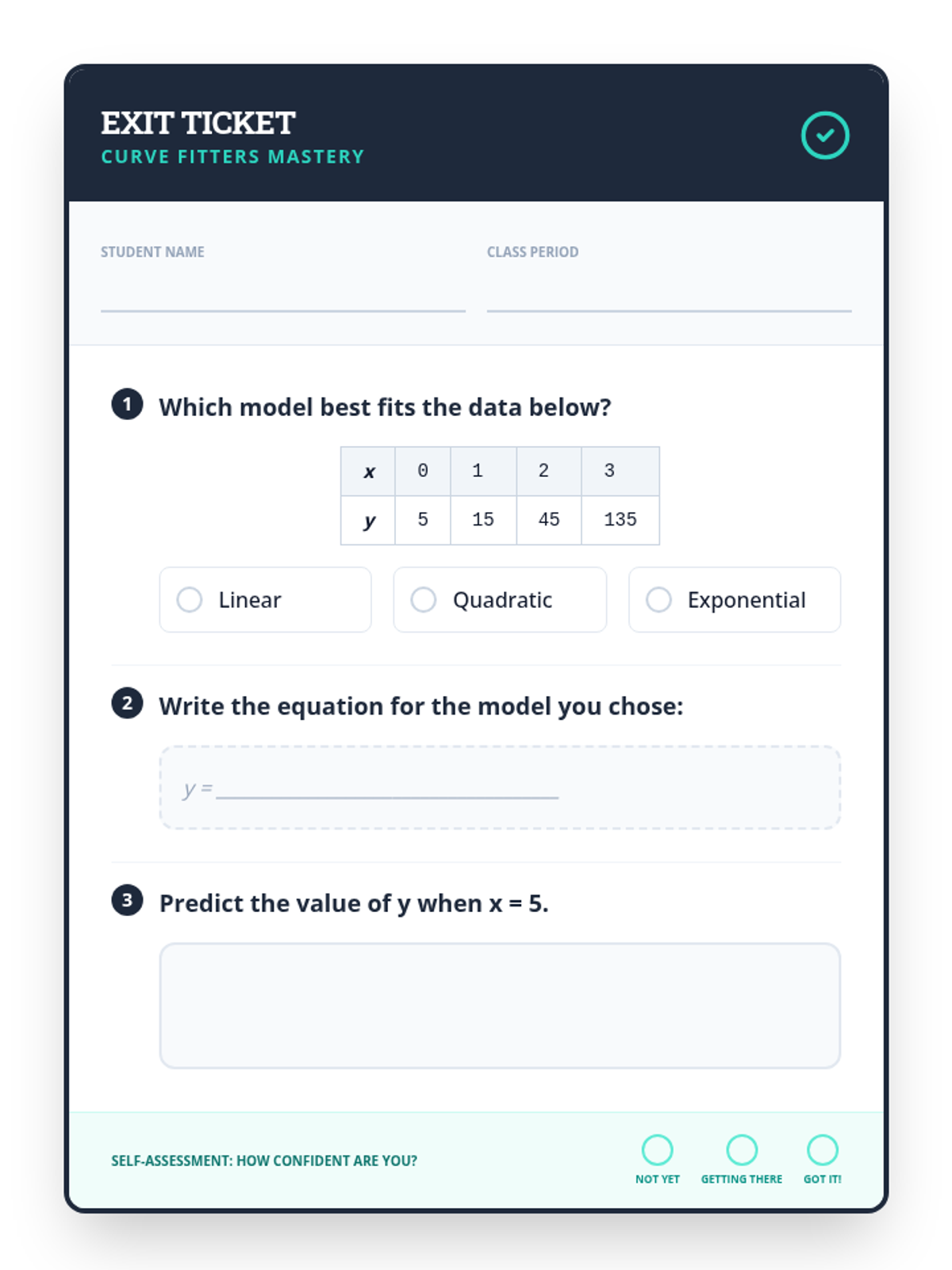 EXIT TICKET
CURVE FITTERS MASTERY

STUDENT NAME ____
CLASS PERIOD ____

1 Which model best fits the data below?

| x | 0 | 1 | 2 | 3 |
|---|---|---|---|---|
| y | 5 | 15 | 45 | 135 |

Linear
Quadratic
Exponential

2 Write the equation for the model you chose:

y = ____

3 Predict the value of y when x = 5.

SELF-ASSESSMENT: HOW CONFIDENT ARE YOU?
NOT YET
GETTING THERE
GOT IT!